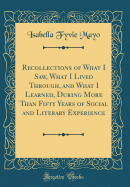 Isabella Fyvie Mayo

Recollections of What I Saw, What I Lived Through, and What I Learned, During More Than Fifty Years of Social and Literary Experience

Forgotten Books